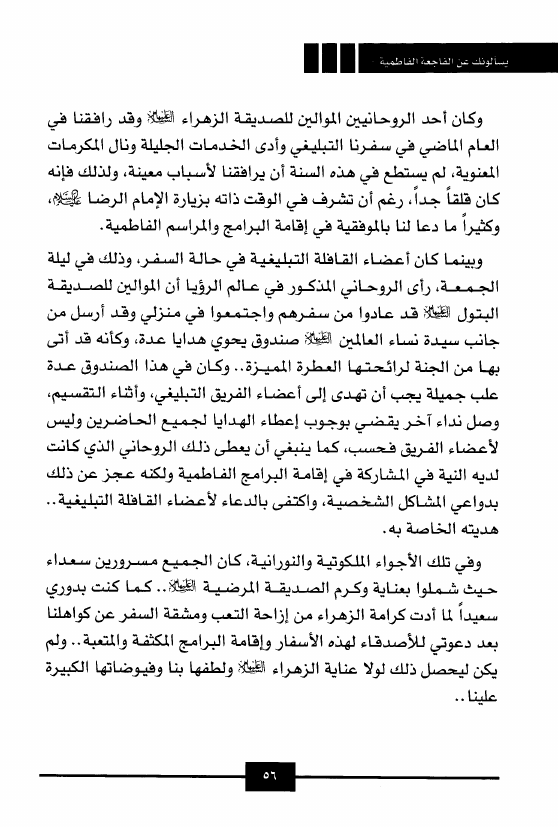 يسألونك عن الفاجعة الفاطمية

وكان أحد الروحانيين الموالين للصديقة الزهراء عليها السلام وقد رافقنا في العام الماضي في سفرنا التبليغي وأدى الخدمات الجليلة ونال المكرمات المعنوية، لم يستطع في هذه السنة أن يرافقنا لأسباب معينة، ولذلك فإنه كان قلقاً جداً، رغم أن تشرف في الوقت ذاته بزيارة الإمام الرضا عليه السلام، وكثيراً ما دعا لنا بالموفقية في إقامة البرامج والمراسم الفاطمية.

وبينما كان أعضاء القافلة التبليغية في حالة السفر، وذلك في ليلة الجمعة، رأى الروحاني المذكور في عالم الرؤيا أن الموالين للصديقة البتول عليها السلام قد عادوا من سفرهم واجتمعوا في منزلي وقد أرسل من جانب سيدة نساء العالمين عليها السلام صندوق يحوي هدايا عدة، وكأنه قد أتى بها من الجنة لرائحتها العطرة المميزة.. وكان في هذا الصندوق عدة علب جميلة يجب أن تهدى إلى أعضاء الفريق التبليغي، وأثناء التقسيم، وصل نداء آخر يقضي بوجوب إعطاء الهدايا لجميع الحاضرين وليس لأعضاء الفريق فحسب، كما ينبغي أن يعطى ذلك الروحاني الذي كانت لديه النية في المشاركة في إقامة البرامج الفاطمية ولكنه عجز عن ذلك بدواعي المشاكل الشخصية، واكتفى بالدعاء لأعضاء القافلة التبليغية.. هديته الخاصة به.

وفي تلك الأجواء الملكوتية والنورانية، كان الجميع مسرورين سعداء حيث شملوا بعناية وكرم الصديقة المرضية عليها السلام.. كما كنت بدوري سعيداً لما أدت كرامة الزهراء من إزاحة التعب ومشقة السفر عن كواهلنا بعد دعوتي للأصدقاء لهذه الأسفار وإقامة البرامج المكثفة والمتعبة.. ولم يكن ليحصل ذلك لولا عناية الزهراء عليها السلام ولطفها بنا وفيوضاتها الكبيرة علينا..

٥٦